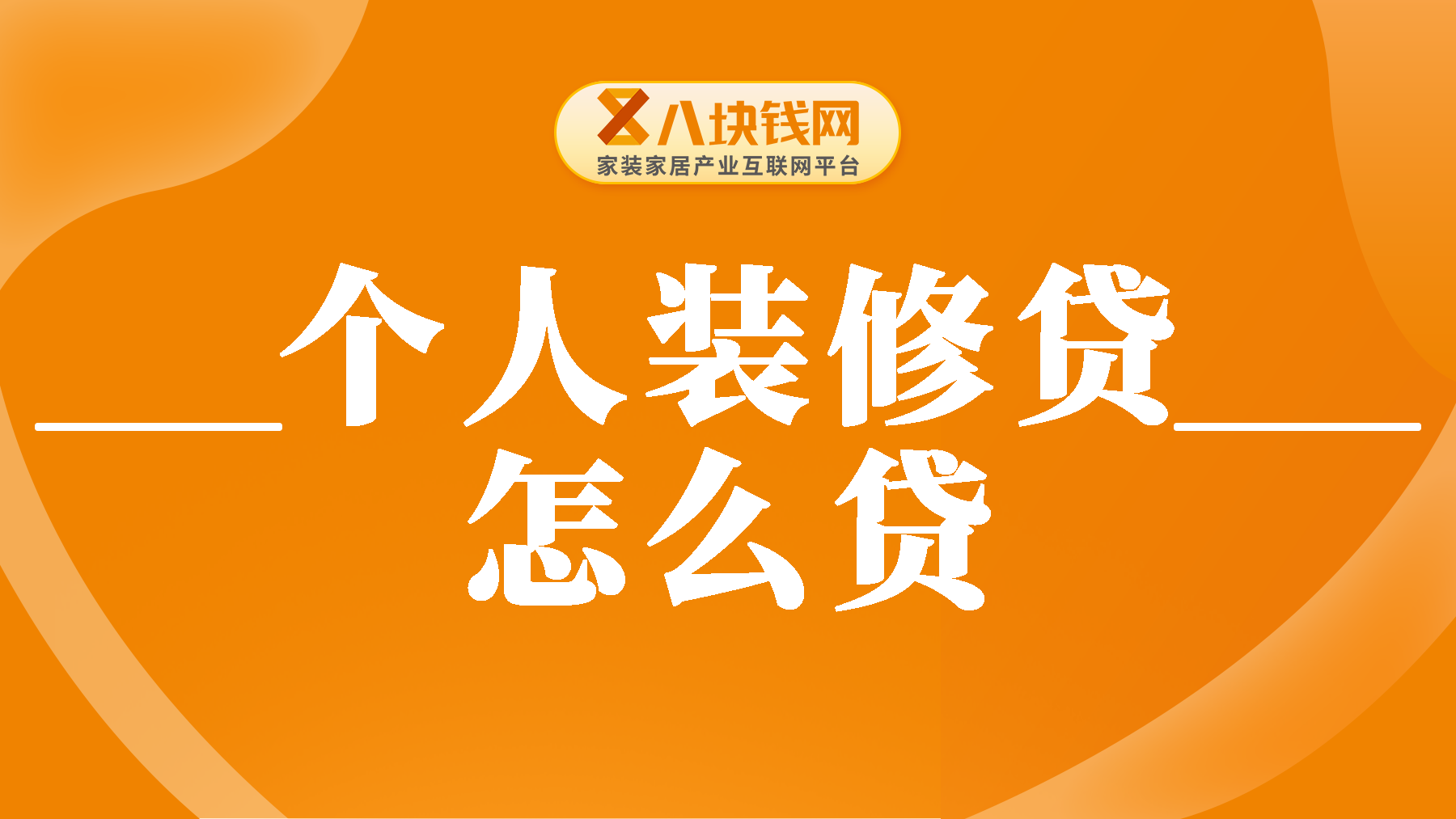 八块钱网
家装家居产业互联网平台

个人装修贷
怎么贷